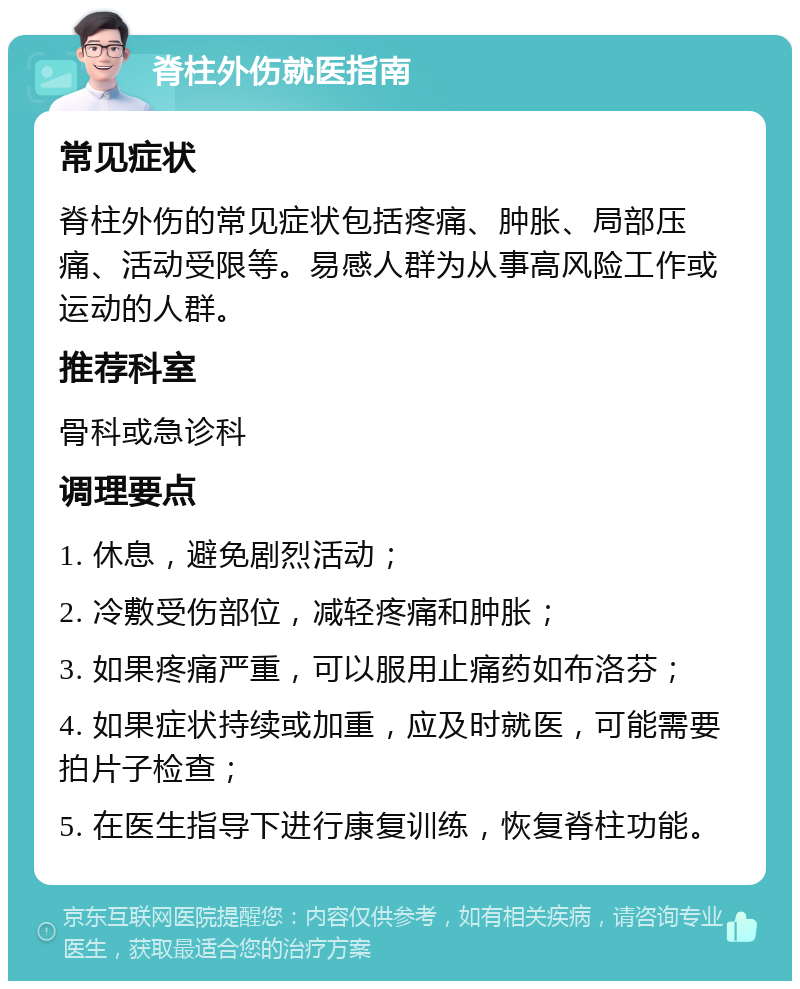 脊柱外伤就医指南

常见症状

脊柱外伤的常见症状包括疼痛、肿胀、局部压痛、活动受限等。易感人群为从事高风险工作或运动的人群。

推荐科室

骨科或急诊科

调理要点

1. 休息，避免剧烈活动；

2. 冷敷受伤部位，减轻疼痛和肿胀；

3. 如果疼痛严重，可以服用止痛药如布洛芬；

4. 如果症状持续或加重，应及时就医，可能需要拍片子检查；

5. 在医生指导下进行康复训练，恢复脊柱功能。

京东互联网医院提醒您：内容仅供参考，如有相关疾病，请咨询专业医生，获取最适合您的治疗方案